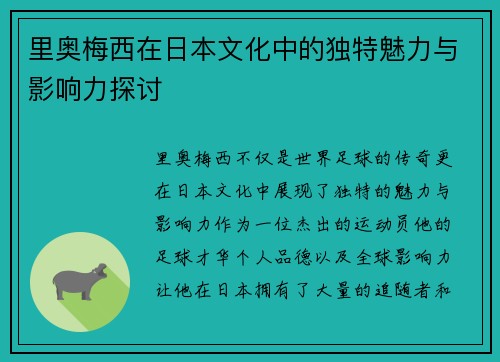 里奥梅西在日本文化中的独特魅力与影响力探讨

里奥梅西不仅是世界足球的传奇更在日本文化中展现了独特的魅力与影响力作为一位杰出的运动员他的足球才华个人品德以及全球影响力让他在日本拥有了大量的追随者和